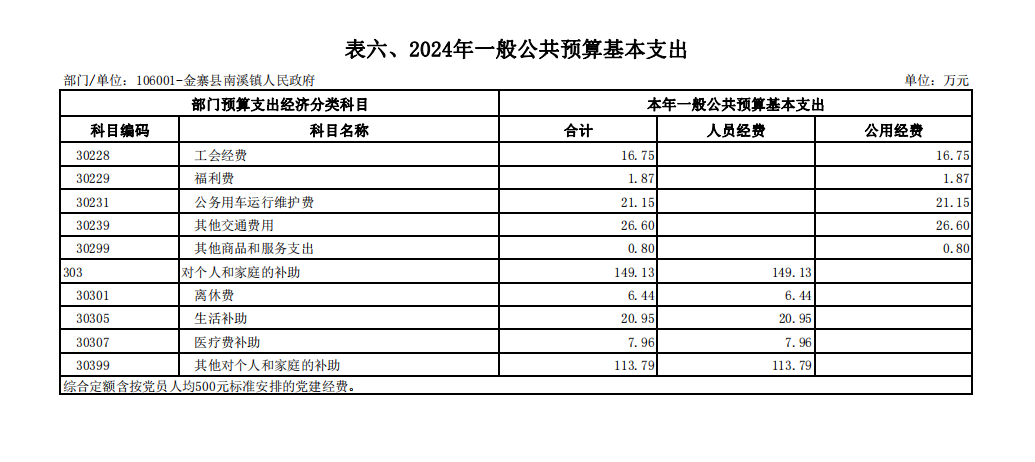 表六、2024年一般公共预算基本支出

部门/单位：106001-金寨县南溪镇人民政府

单位：万元

| 部门预算支出经济分类科目 | | 本年一般公共预算基本支出 | | |
|---|---|---|---|---|
| 科目编码 | 科目名称 | 合计 | 人员经费 | 公用经费 |
| 30228 | 工会经费 | 16.75 | | 16.75 |
| 30229 | 福利费 | 1.87 | | 1.87 |
| 30231 | 公务用车运行维护费 | 21.15 | | 21.15 |
| 30239 | 其他交通费用 | 26.60 | | 26.60 |
| 30299 | 其他商品和服务支出 | 0.80 | | 0.80 |
| 303 | 对个人和家庭的补助 | 149.13 | 149.13 | |
| 30301 | 离休费 | 6.44 | 6.44 | |
| 30305 | 生活补助 | 20.95 | 20.95 | |
| 30307 | 医疗费补助 | 7.96 | 7.96 | |
| 30399 | 其他对个人和家庭的补助 | 113.79 | 113.79 | |

综合定额含按党员人均500元标准安排的党建经费。